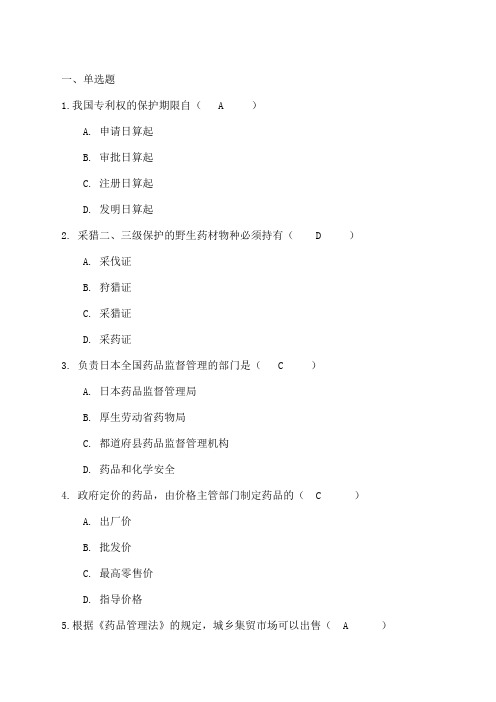 一、单选题

1.我国专利权的保护期限自（ A ）

A. 申请日算起

B. 审批日算起

C. 注册日算起

D. 发明日算起

2. 采猎二、三级保护的野生药材物种必须持有（ D ）

A. 采伐证

B. 狩猎证

C. 采猎证

D. 采药证

3. 负责日本全国药品监督管理的部门是（ C ）

A. 日本药品监督管理局

B. 厚生劳动省药物局

C. 都道府县药品监督管理机构

D. 药品和化学安全

4. 政府定价的药品，由价格主管部门制定药品的（ C ）

A. 出厂价

B. 批发价

C. 最高零售价

D. 指导价格

5.根据《药品管理法》的规定，城乡集贸市场可以出售（ A ）